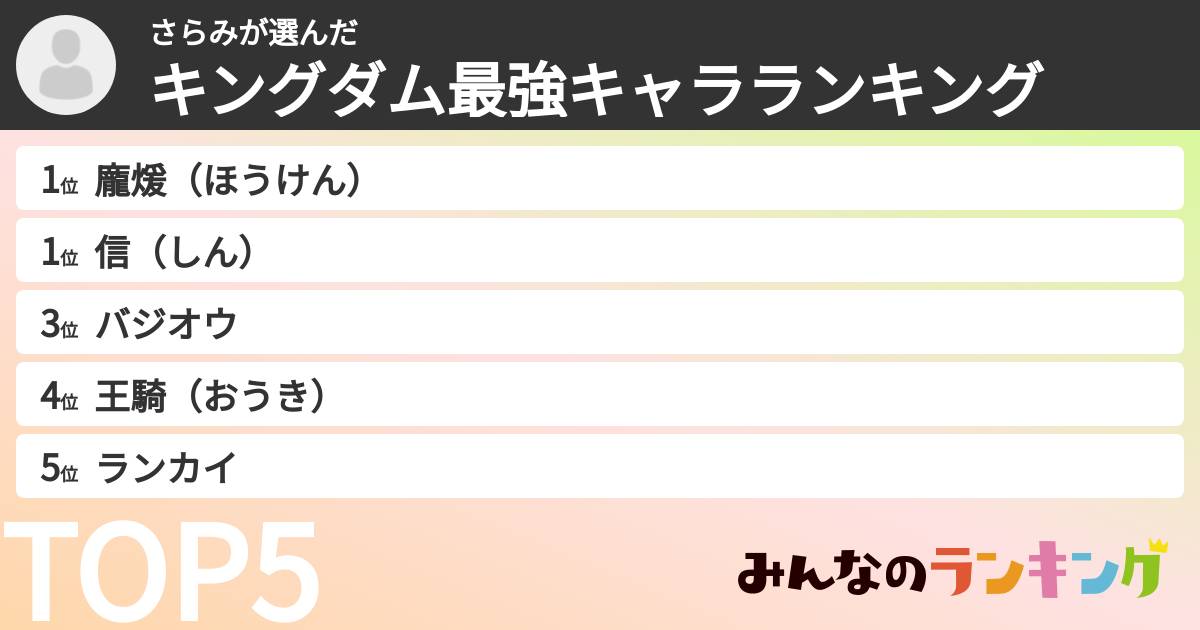 さらみが選んだ
キングダム最強キャラランキング

1位 龐煖（ほうけん）

1位 信（しん）

3位 バジオウ

4位 王騎（おうき）

5位 ランカイ

TOP5

みんなのランキング